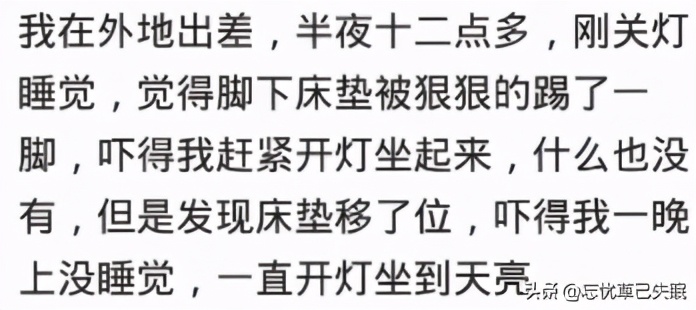 我在外地出差，半夜十二点多，刚关灯睡觉，觉得脚下床垫被狠狠的踢了一脚，吓得我赶紧开灯坐起来，什么也没有，但是发现床垫移了位，吓得我一晚上没睡觉，一直开灯坐到天亮

头条 @忘忧草已失眠